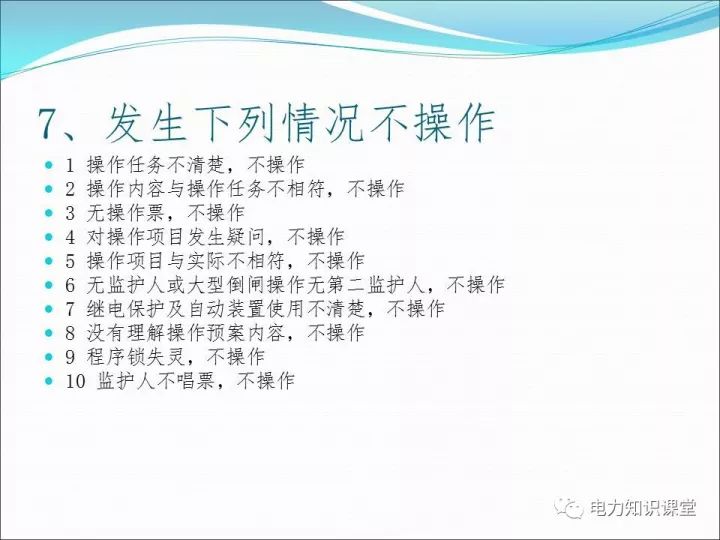 7、发生下列情况不操作

- 1 操作任务不清楚，不操作
- 2 操作内容与操作任务不相符，不操作
- 3 无操作票，不操作
- 4 对操作项目发生疑问，不操作
- 5 操作项目与实际不相符，不操作
- 6 无监护人或大型倒闸操作无第二监护人，不操作
- 7 继电保护及自动装置使用不清楚，不操作
- 8 没有理解操作预案内容，不操作
- 9 程序锁失灵，不操作
- 10 监护人不唱票，不操作

电力知识课堂